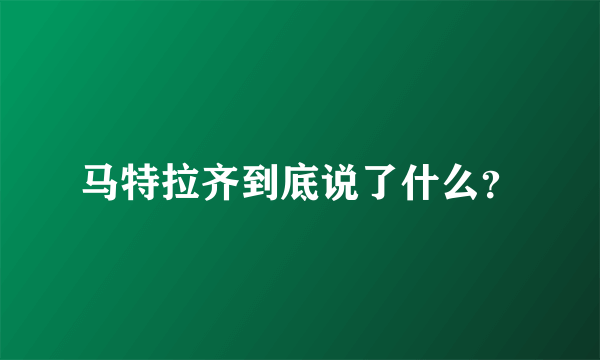 马特拉齐到底说了什么?